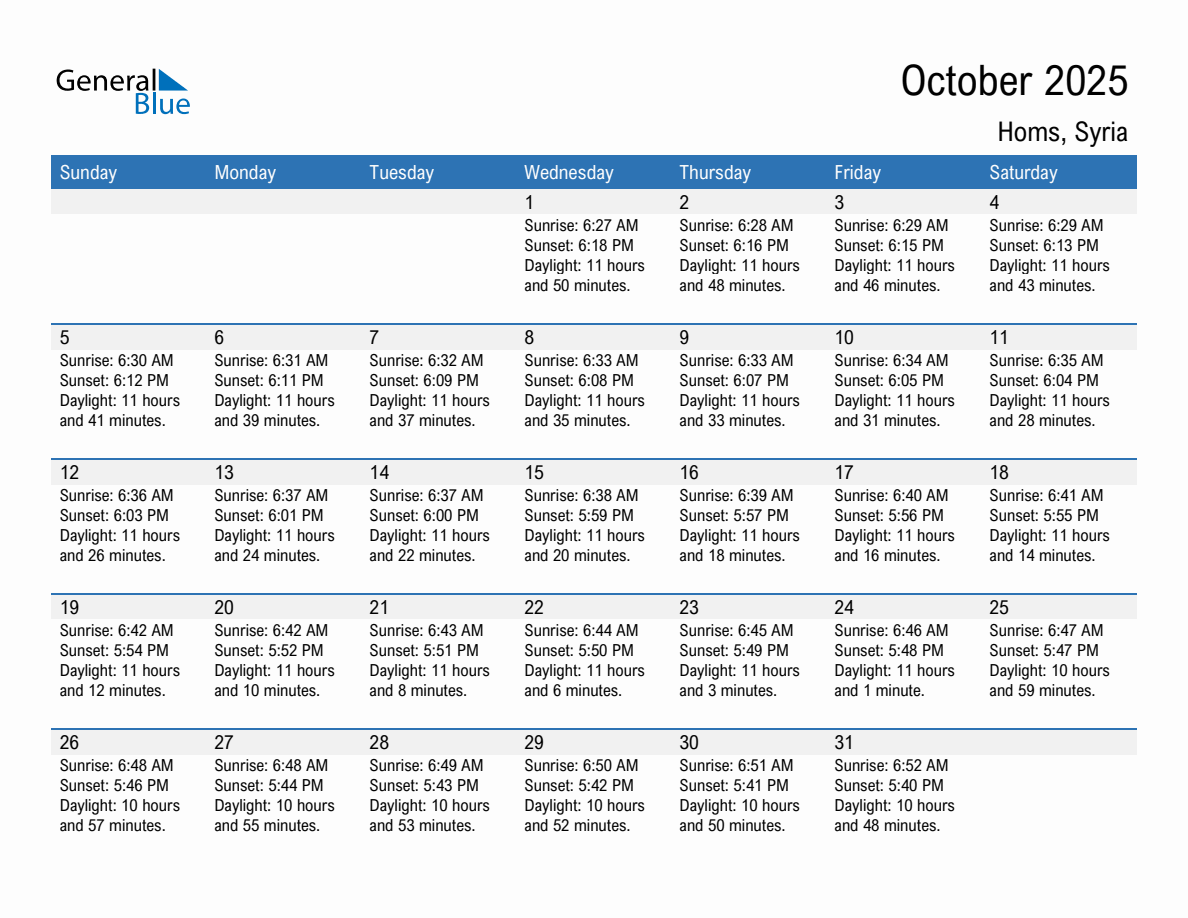 General Blue

October 2025

Homs, Syria

| Sunday | Monday | Tuesday | Wednesday | Thursday | Friday | Saturday |
|---|---|---|---|---|---|---|
| | | | 1 Sunrise: 6:27 AM Sunset: 6:18 PM Daylight: 11 hours and 50 minutes. | 2 Sunrise: 6:28 AM Sunset: 6:16 PM Daylight: 11 hours and 48 minutes. | 3 Sunrise: 6:29 AM Sunset: 6:15 PM Daylight: 11 hours and 46 minutes. | 4 Sunrise: 6:29 AM Sunset: 6:13 PM Daylight: 11 hours and 43 minutes. |
| 5 Sunrise: 6:30 AM Sunset: 6:12 PM Daylight: 11 hours and 41 minutes. | 6 Sunrise: 6:31 AM Sunset: 6:11 PM Daylight: 11 hours and 39 minutes. | 7 Sunrise: 6:32 AM Sunset: 6:09 PM Daylight: 11 hours and 37 minutes. | 8 Sunrise: 6:33 AM Sunset: 6:08 PM Daylight: 11 hours and 35 minutes. | 9 Sunrise: 6:33 AM Sunset: 6:07 PM Daylight: 11 hours and 33 minutes. | 10 Sunrise: 6:34 AM Sunset: 6:05 PM Daylight: 11 hours and 31 minutes. | 11 Sunrise: 6:35 AM Sunset: 6:04 PM Daylight: 11 hours and 28 minutes. |
| 12 Sunrise: 6:36 AM Sunset: 6:03 PM Daylight: 11 hours and 26 minutes. | 13 Sunrise: 6:37 AM Sunset: 6:01 PM Daylight: 11 hours and 24 minutes. | 14 Sunrise: 6:37 AM Sunset: 6:00 PM Daylight: 11 hours and 22 minutes. | 15 Sunrise: 6:38 AM Sunset: 5:59 PM Daylight: 11 hours and 20 minutes. | 16 Sunrise: 6:39 AM Sunset: 5:57 PM Daylight: 11 hours and 18 minutes. | 17 Sunrise: 6:40 AM Sunset: 5:56 PM Daylight: 11 hours and 16 minutes. | 18 Sunrise: 6:41 AM Sunset: 5:55 PM Daylight: 11 hours and 14 minutes. |
| 19 Sunrise: 6:42 AM Sunset: 5:54 PM Daylight: 11 hours and 12 minutes. | 20 Sunrise: 6:42 AM Sunset: 5:52 PM Daylight: 11 hours and 10 minutes. | 21 Sunrise: 6:43 AM Sunset: 5:51 PM Daylight: 11 hours and 8 minutes. | 22 Sunrise: 6:44 AM Sunset: 5:50 PM Daylight: 11 hours and 6 minutes. | 23 Sunrise: 6:45 AM Sunset: 5:49 PM Daylight: 11 hours and 3 minutes. | 24 Sunrise: 6:46 AM Sunset: 5:48 PM Daylight: 11 hours and 1 minute. | 25 Sunrise: 6:47 AM Sunset: 5:47 PM Daylight: 10 hours and 59 minutes. |
| 26 Sunrise: 6:48 AM Sunset: 5:46 PM Daylight: 10 hours and 57 minutes. | 27 Sunrise: 6:48 AM Sunset: 5:44 PM Daylight: 10 hours and 55 minutes. | 28 Sunrise: 6:49 AM Sunset: 5:43 PM Daylight: 10 hours and 53 minutes. | 29 Sunrise: 6:50 AM Sunset: 5:42 PM Daylight: 10 hours and 52 minutes. | 30 Sunrise: 6:51 AM Sunset: 5:41 PM Daylight: 10 hours and 50 minutes. | 31 Sunrise: 6:52 AM Sunset: 5:40 PM Daylight: 10 hours and 48 minutes. | |